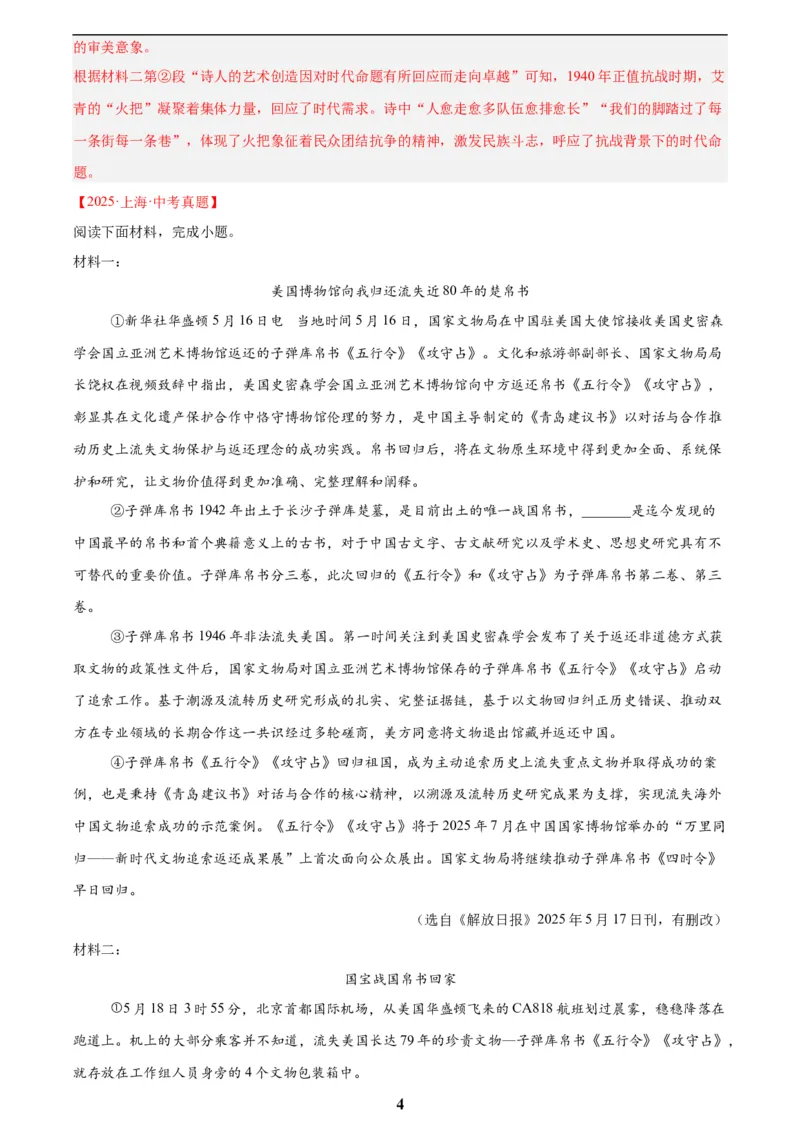 的审美意象。

根据材料二第②段“诗人的艺术创造因对时代命题有所回应而走向卓越”可知，1940年正值抗战时期，艾青的“火把”凝聚着集体力量，回应了时代需求。诗中“人愈走愈多队伍愈排愈长”“我们的脚踏过了每一条街每一条巷”，体现了火把象征着民众团结抗争的精神，激发民族斗志，呼应了抗战背景下的时代命题。

【2025·上海·中考真题】

阅读下面材料，完成小题。

材料一：

美国博物馆向我归还流失近80年的楚帛书

①新华社华盛顿5月16日电　当地时间5月16日，国家文物局在中国驻美国大使馆接收美国史密森学会国立亚洲艺术博物馆返还的子弹库帛书《五行令》《攻守占》。文化和旅游部副部长、国家文物局局长饶权在视频致辞中指出，美国史密森学会国立亚洲艺术博物馆向中方返还帛书《五行令》《攻守占》，彰显其在文化遗产保护合作中恪守博物馆伦理的努力，是中国主导制定的《青岛建议书》以对话与合作推动历史上流失文物保护与返还理念的成功实践。帛书回归后，将在文物原生环境中得到更加全面、系统保护和研究，让文物价值得到更加准确、完整理解和阐释。

②子弹库帛书1942年出土于长沙子弹库楚墓，是目前出土的唯一战国帛书，________是迄今发现的中国最早的帛书和首个典籍意义上的古书，对于中国古文字、古文献研究以及学术史、思想史研究具有不可替代的重要价值。子弹库帛书分三卷，此次回归的《五行令》和《攻守占》为子弹库帛书第二卷、第三卷。

③子弹库帛书1946年非法流失美国。第一时间关注到美国史密森学会发布了关于返还非道德方式获取文物的政策性文件后，国家文物局对国立亚洲艺术博物馆保存的子弹库帛书《五行令》《攻守占》启动了追索工作。基于溯源及流转历史研究形成的扎实、完整证据链，基于以文物回归纠正历史错误、推动双方在专业领域的长期合作这一共识经过多轮磋商，美方同意将文物退出馆藏并返还中国。

④子弹库帛书《五行令》《攻守占》回归祖国，成为主动追索历史上流失重点文物并取得成功的案例，也是秉持《青岛建议书》对话与合作的核心精神，以溯源及流转历史研究成果为支撑，实现流失海外中国文物追索成功的示范案例。《五行令》《攻守占》将于2025年7月在中国国家博物馆举办的“万里同归——新时代文物追索返还成果展”上首次面向公众展出。国家文物局将继续推动子弹库帛书《四时令》早日回归。

（选自《解放日报》2025年5月17日刊，有删改）

材料二：

国宝战国帛书回家

①5月18日3时55分，北京首都国际机场，从美国华盛顿飞来的CA818航班划过晨雾，稳稳降落在跑道上。机上的大部分乘客并不知道，流失美国长达79年的珍贵文物—子弹库帛书《五行令》《攻守占》，就存放在工作组人员身旁的4个文物包装箱中。

4